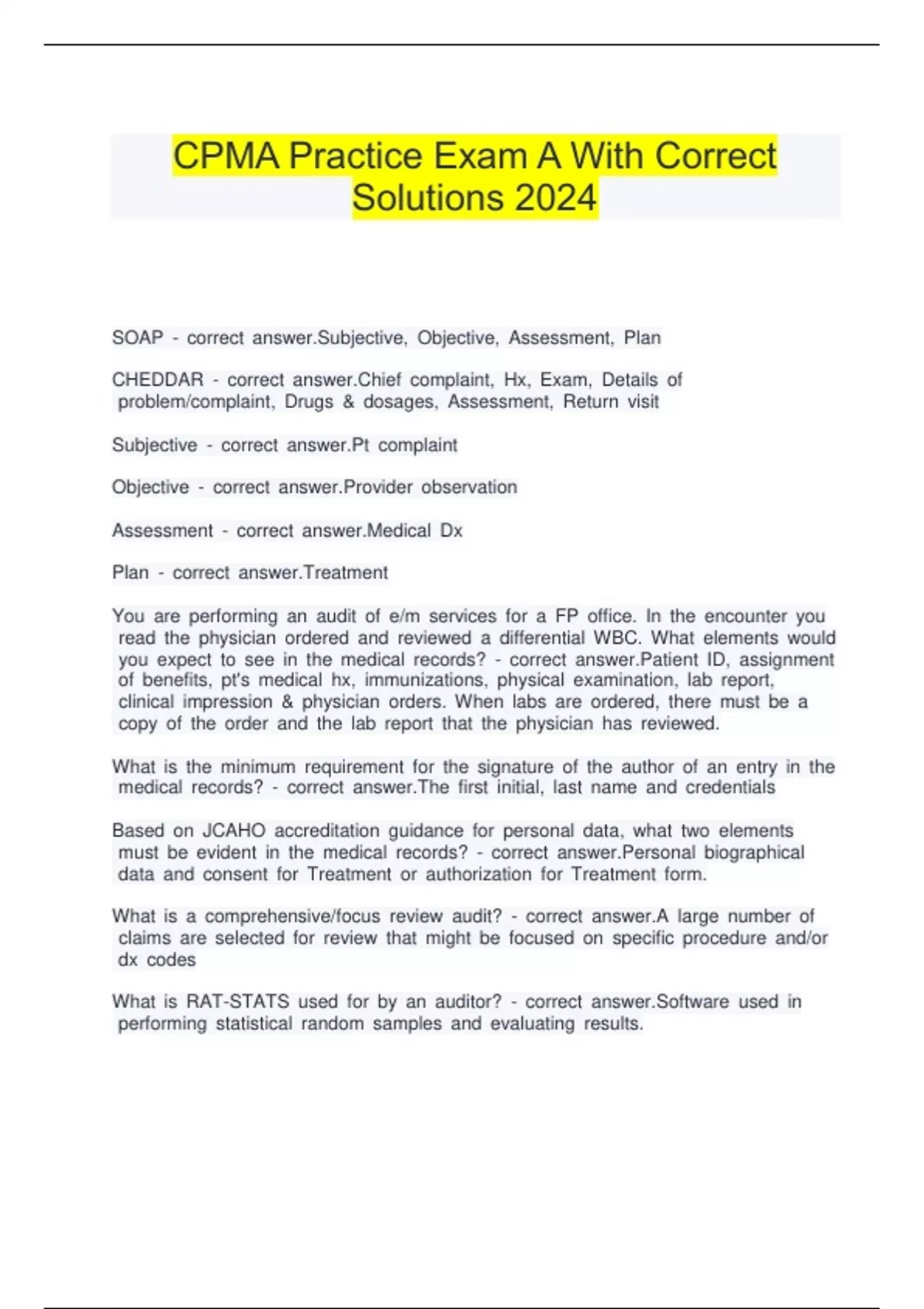 CPMA Practice Exam A With Correct Solutions 2024

SOAP - correct answer.Subjective, Objective, Assessment, Plan

CHEDDAR - correct answer.Chief complaint, Hx, Exam, Details of problem/complaint, Drugs & dosages, Assessment, Return visit

Subjective - correct answer.Pt complaint

Objective - correct answer.Provider observation

Assessment - correct answer.Medical Dx

Plan - correct answer.Treatment

You are performing an audit of e/m services for a FP office. In the encounter you read the physician ordered and reviewed a differential WBC. What elements would you expect to see in the medical records? - correct answer.Patient ID, assignment of benefits, pt's medical hx, immunizations, physical examination, lab report, clinical impression & physician orders. When labs are ordered, there must be a copy of the order and the lab report that the physician has reviewed.

What is the minimum requirement for the signature of the author of an entry in the medical records? - correct answer.The first initial, last name and credentials

Based on JCAHO accreditation guidance for personal data, what two elements must be evident in the medical records? - correct answer.Personal biographical data and consent for Treatment or authorization for Treatment form.

What is a comprehensive/focus review audit? - correct answer.A large number of claims are selected for review that might be focused on specific procedure and/or dx codes

What is RAT-STATS used for by an auditor? - correct answer.Software used in performing statistical random samples and evaluating results.